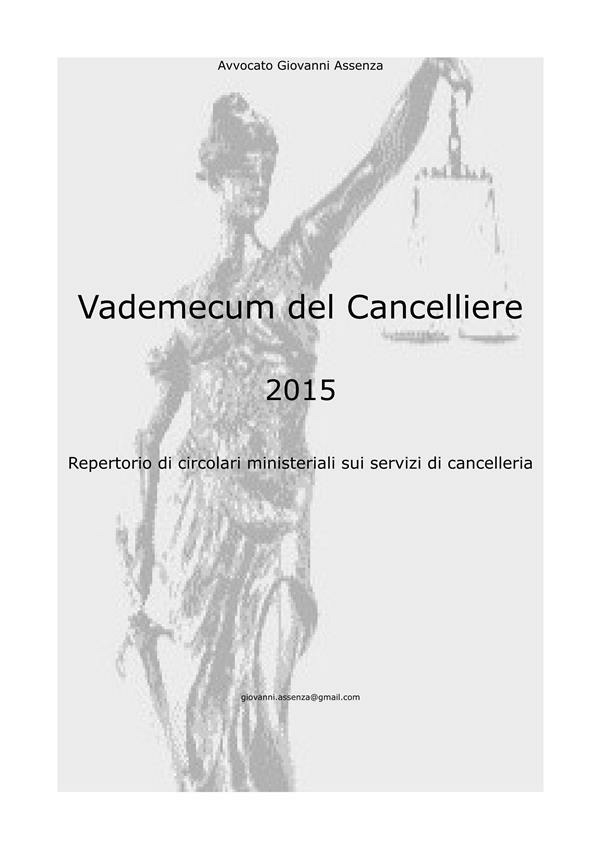 Avvocato Giovanni Assenza

Vademecum del Cancelliere

2015

Repertorio di circolari ministeriali sui servizi di cancelleria

giovanni.assenza@gmail.com